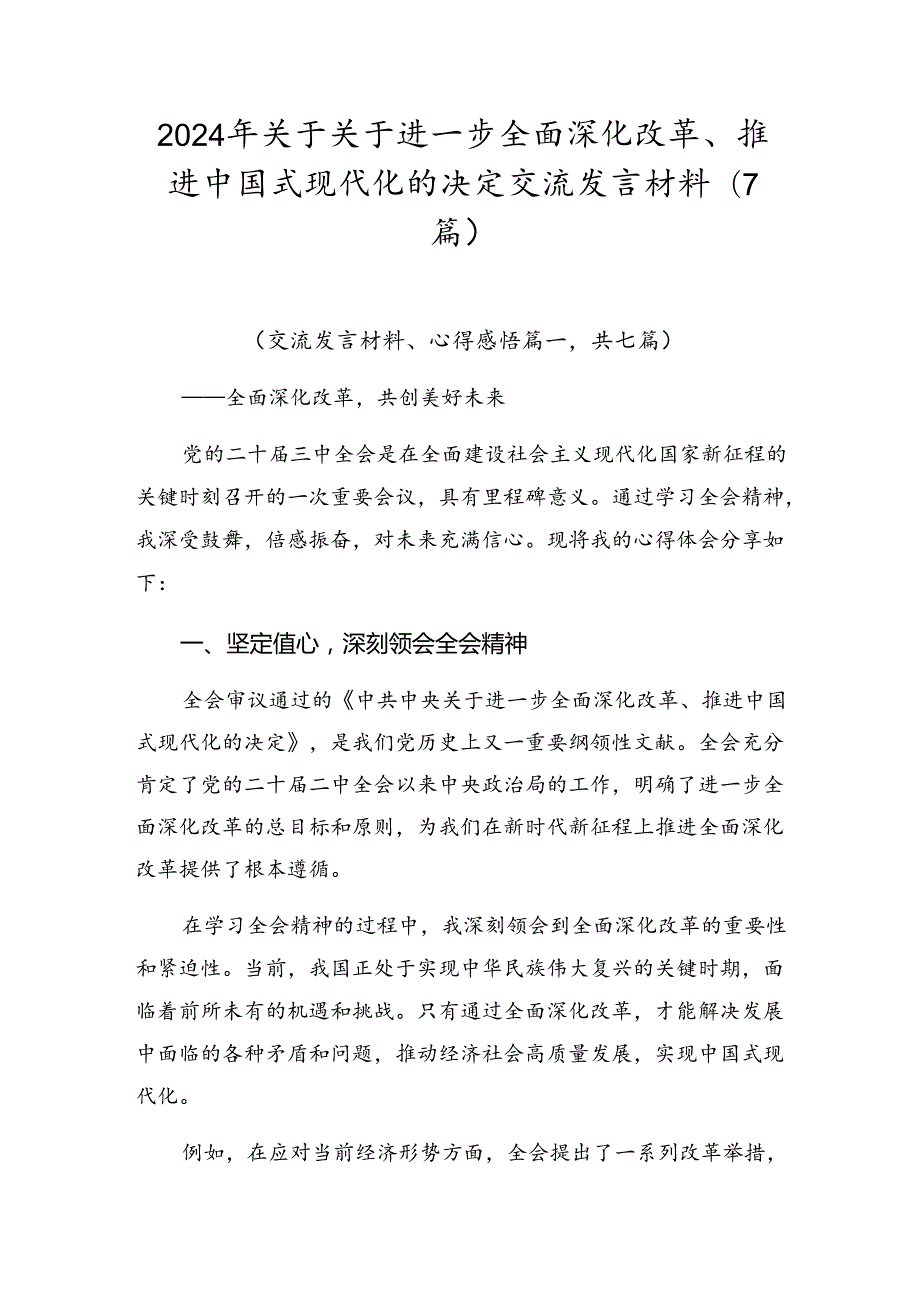 2024年关于关于进一步全面深化改革、推进中国式现代化的决定交流发言材料（7篇）

（交流发言材料、心得感悟篇一，共七篇）

——全面深化改革，共创美好未来

党的二十届三中全会是在全面建设社会主义现代化国家新征程的关键时刻召开的一次重要会议，具有里程碑意义。通过学习全会精神，我深受鼓舞，倍感振奋，对未来充满信心。现将我的心得体会分享如下：

一、坚定值心，深刻领会全会精神

全会审议通过的《中共中央关于进一步全面深化改革、推进中国式现代化的决定》，是我们党历史上又一重要纲领性文献。全会充分肯定了党的二十届二中全会以来中央政治局的工作，明确了进一步全面深化改革的总目标和原则，为我们在新时代新征程上推进全面深化改革提供了根本遵循。

在学习全会精神的过程中，我深刻领会到全面深化改革的重要性和紧迫性。当前，我国正处于实现中华民族伟大复兴的关键时期，面临着前所未有的机遇和挑战。只有通过全面深化改革，才能解决发展中面临的各种矛盾和问题，推动经济社会高质量发展，实现中国式现代化。

例如，在应对当前经济形势方面，全会提出了一系列改革举措，